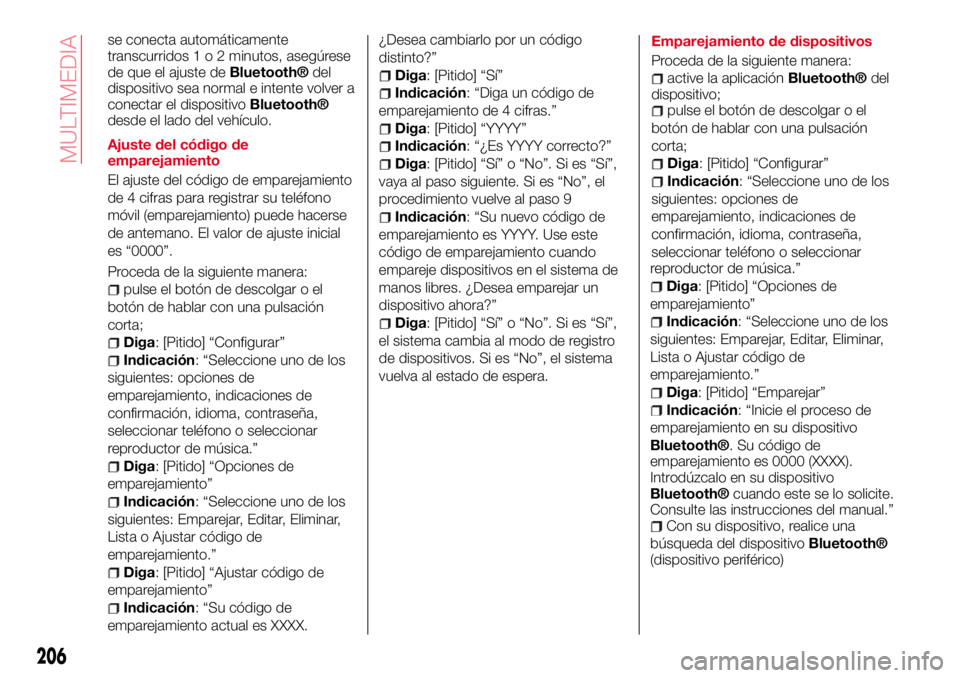 MULTIMEDIA

se conecta automáticamente transcurridos 1 o 2 minutos, asegúrese de que el ajuste de Bluetooth® del dispositivo sea normal e intente volver a conectar el dispositivo Bluetooth® desde el lado del vehículo.

Ajuste del código de emparejamiento

El ajuste del código de emparejamiento de 4 cifras para registrar su teléfono móvil (emparejamiento) puede hacerse de antemano. El valor de ajuste inicial es “0000”.

Proceda de la siguiente manera:
pulse el botón de descolgar o el botón de hablar con una pulsación corta;
Diga: [Pitido] “Configurar”
Indicación: “Seleccione uno de los siguientes: opciones de emparejamiento, indicaciones de confirmación, idioma, contraseña, seleccionar teléfono o seleccionar reproductor de música.”
Diga: [Pitido] “Opciones de emparejamiento”
Indicación: “Seleccione uno de los siguientes: Emparejar, Editar, Eliminar, Lista o Ajustar código de emparejamiento.”
Diga: [Pitido] “Ajustar código de emparejamiento”
Indicación: “Su código de emparejamiento actual es XXXX.

¿Desea cambiarlo por un código distinto?”
Diga: [Pitido] “Sí”
Indicación: “Diga un código de emparejamiento de 4 cifras.”
Diga: [Pitido] “YYYY”
Indicación: “¿Es YYYY correcto?”
Diga: [Pitido] “Sí” o “No”. Si es “Sí”, vaya al paso siguiente. Si es “No”, el procedimiento vuelve al paso 9
Indicación: “Su nuevo código de emparejamiento es YYYY. Use este código de emparejamiento cuando empareje dispositivos en el sistema de manos libres. ¿Desea emparejar un dispositivo ahora?”
Diga: [Pitido] “Sí” o “No”. Si es “Sí”, el sistema cambia al modo de registro de dispositivos. Si es “No”, el sistema vuelva al estado de espera.

Emparejamiento de dispositivos

Proceda de la siguiente manera:
active la aplicación Bluetooth® del dispositivo;
pulse el botón de descolgar o el botón de hablar con una pulsación corta;
Diga: [Pitido] “Configurar”
Indicación: “Seleccione uno de los siguientes: opciones de emparejamiento, indicaciones de confirmación, idioma, contraseña, seleccionar teléfono o seleccionar reproductor de música.”
Diga: [Pitido] “Opciones de emparejamiento”
Indicación: “Seleccione uno de los siguientes: Emparejar, Editar, Eliminar, Lista o Ajustar código de emparejamiento.”
Diga: [Pitido] “Emparejar”
Indicación: “Inicie el proceso de emparejamiento en su dispositivo Bluetooth®. Su código de emparejamiento es 0000 (XXXX). Introdúzcalo en su dispositivo Bluetooth® cuando este se lo solicite. Consulte las instrucciones del manual.”
Con su dispositivo, realice una búsqueda del dispositivo Bluetooth® (dispositivo periférico)

206

carmanualsonline.info